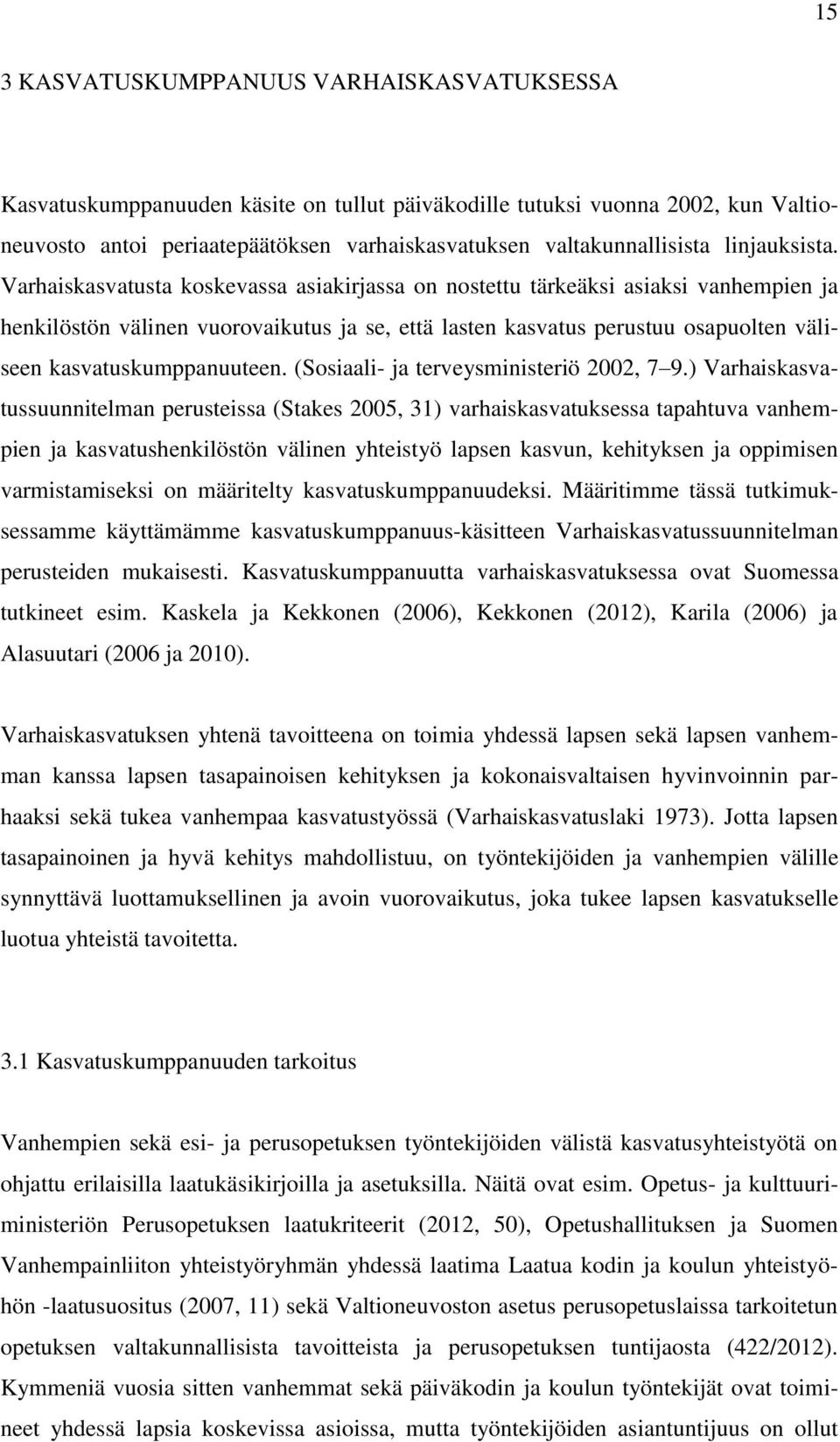 15

3 KASVATUSKUMPPANUUS VARHAISKASVATUKSESSA

Kasvatuskumppanuuden käsite on tullut päiväkodille tutuksi vuonna 2002, kun Valtioneuvosto antoi periaatepäätöksen varhaiskasvatuksen valtakunnallisista linjauksista. Varhaiskasvatusta koskevassa asiakirjassa on nostettu tärkeäksi asiaksi vanhempien ja henkilöstön välinen vuorovaikutus ja se, että lasten kasvatus perustuu osapuolten väliseen kasvatuskumppanuuteen. (Sosiaali- ja terveysministeriö 2002, 7–9.) Varhaiskasvatussuunnitelman perusteissa (Stakes 2005, 31) varhaiskasvatuksessa tapahtuva vanhempien ja kasvatushenkilöstön välinen yhteistyö lapsen kasvun, kehityksen ja oppimisen varmistamiseksi on määritelty kasvatuskumppanuudeksi. Määritimme tässä tutkimuksessamme käyttämämme kasvatuskumppanuus-käsitteen Varhaiskasvatussuunnitelman perusteiden mukaisesti. Kasvatuskumppanuutta varhaiskasvatuksessa ovat Suomessa tutkineet esim. Kaskela ja Kekkonen (2006), Kekkonen (2012), Karila (2006) ja Alasuutari (2006 ja 2010).

Varhaiskasvatuksen yhtenä tavoitteena on toimia yhdessä lapsen sekä lapsen vanhemman kanssa lapsen tasapainoisen kehityksen ja kokonaisvaltaisen hyvinvoinnin parhaaksi sekä tukea vanhempaa kasvatustyössä (Varhaiskasvatuslaki 1973). Jotta lapsen tasapainoinen ja hyvä kehitys mahdollistuu, on työntekijöiden ja vanhempien välille synnyttävä luottamuksellinen ja avoin vuorovaikutus, joka tukee lapsen kasvatukselle luotua yhteistä tavoitetta.

3.1 Kasvatuskumppanuuden tarkoitus

Vanhempien sekä esi- ja perusopetuksen työntekijöiden välistä kasvatusyhteistyötä on ohjattu erilaisilla laatukäsikirjoilla ja asetuksilla. Näitä ovat esim. Opetus- ja kulttuuriministeriön Perusopetuksen laatukriteerit (2012, 50), Opetushallituksen ja Suomen Vanhempainliiton yhteistyöryhmän yhdessä laatima Laatua kodin ja koulun yhteistyöhön -laatusuositus (2007, 11) sekä Valtioneuvoston asetus perusopetuslaissa tarkoitetun opetuksen valtakunnallisista tavoitteista ja perusopetuksen tuntijaosta (422/2012). Kymmeniä vuosia sitten vanhemmat sekä päiväkodin ja koulun työntekijät ovat toimineet yhdessä lapsia koskevissa asioissa, mutta työntekijöiden asiantuntijuus on ollut